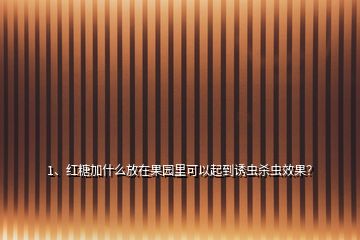 1、红糖加什么放在果园里可以起到诱虫杀虫效果?